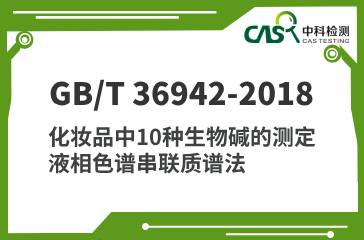 CAS 中科检测
CAS TESTING

GB/T 36942-2018

化妆品中10种生物碱的测定
液相色谱串联质谱法